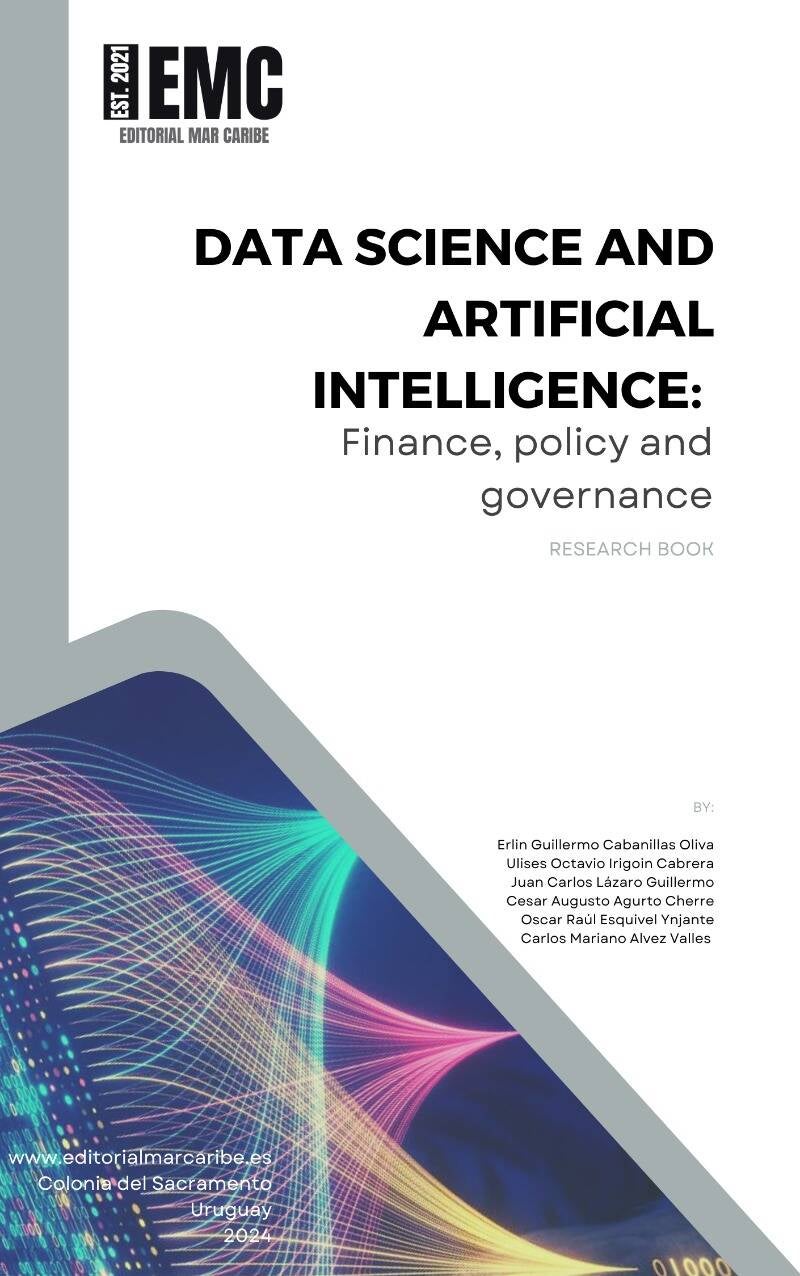 EST. 2021 EMC
EDITORIAL MAR CARIBE

DATA SCIENCE AND ARTIFICIAL INTELLIGENCE:
Finance, policy and governance

RESEARCH BOOK

BY:

Erlin Guillermo Cabanillas Oliva
Ulises Octavio Irigoin Cabrera
Juan Carlos Lázaro Guillermo
Cesar Augusto Agurto Cherre
Oscar Raúl Esquivel Ynjante
Carlos Mariano Alvez Valles

www.editorialmarcaribe.es
Colonia del Sacramento
Uruguay
2024